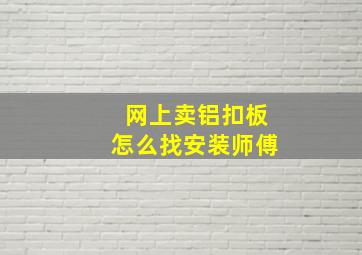 网上卖铝扣板
怎么找安装师傅